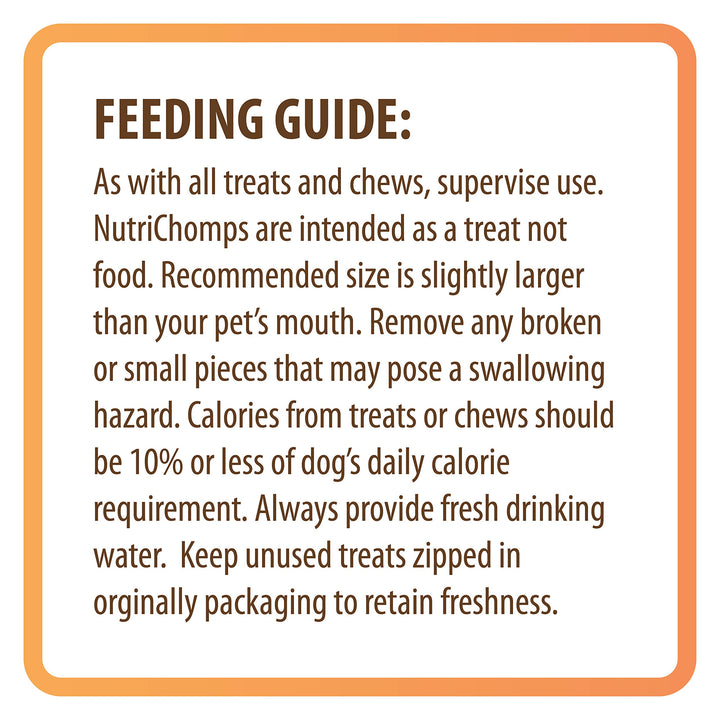 FEEDING GUIDE:

As with all treats and chews, supervise use. NutriChomps are intended as a treat not food. Recommended size is slightly larger than your pet's mouth. Remove any broken or small pieces that may pose a swallowing hazard. Calories from treats or chews should be 10% or less of dog's daily calorie requirement. Always provide fresh drinking water. Keep unused treats zipped in orginally packaging to retain freshness.